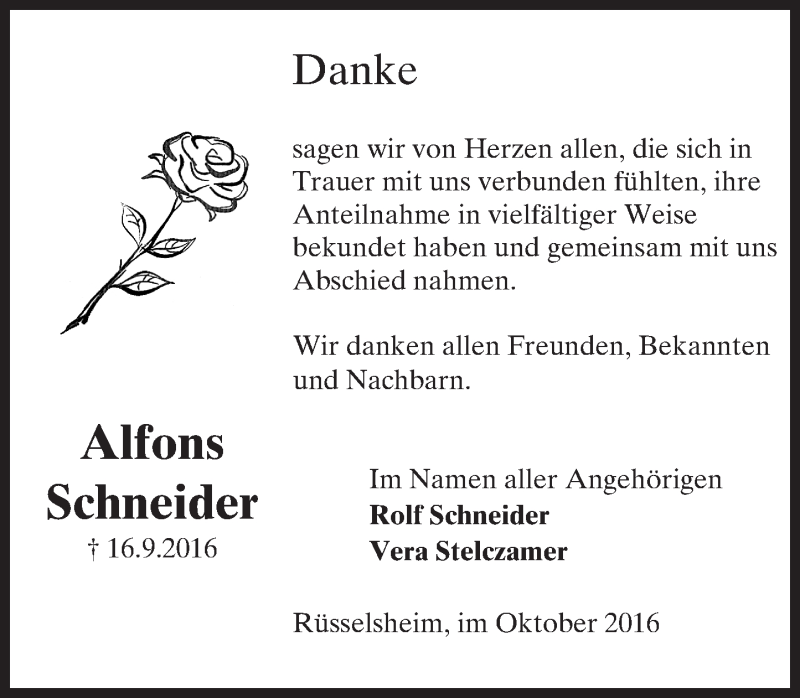 Danke

sagen wir von Herzen allen, die sich in Trauer mit uns verbunden fühlten, ihre Anteilnahme in vielfältiger Weise bekundet haben und gemeinsam mit uns Abschied nahmen.

Wir danken allen Freunden, Bekannten und Nachbarn.

Alfons Schneider
† 16.9.2016

Im Namen aller Angehörigen
Rolf Schneider
Vera Stelczamer

Rüsselsheim, im Oktober 2016